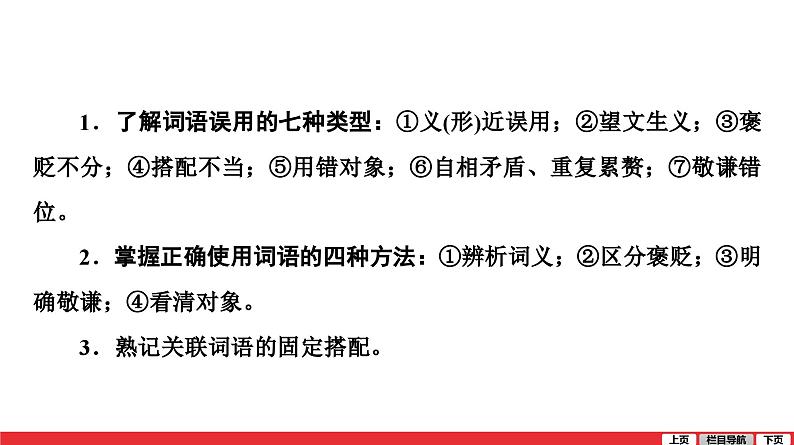 1．了解词语误用的七种类型：①义(形)近误用；②望文生义；③褒贬不分；④搭配不当；⑤用错对象；⑥自相矛盾、重复累赘；⑦敬谦错位。

2．掌握正确使用词语的四种方法：①辨析词义；②区分褒贬；③明确敬谦；④看清对象。

3．熟记关联词语的固定搭配。

上页 栏目导航 下页